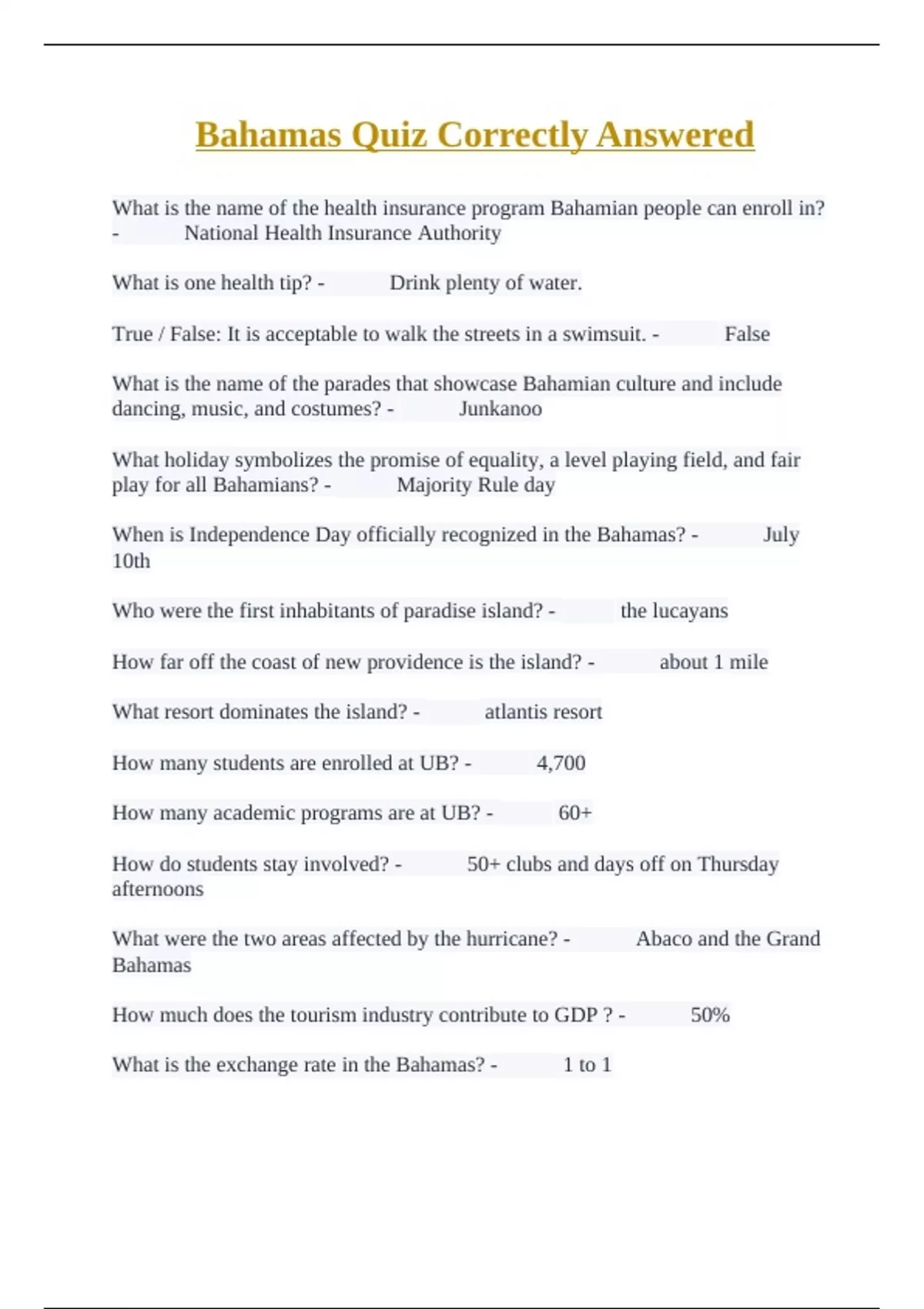 Bahamas Quiz Correctly Answered

What is the name of the health insurance program Bahamian people can enroll in? - National Health Insurance Authority

What is one health tip? - Drink plenty of water.

True / False: It is acceptable to walk the streets in a swimsuit. - False

What is the name of the parades that showcase Bahamian culture and include dancing, music, and costumes? - Junkanoo

What holiday symbolizes the promise of equality, a level playing field, and fair play for all Bahamians? - Majority Rule day

When is Independence Day officially recognized in the Bahamas? - July 10th

Who were the first inhabitants of paradise island? - the lucayans

How far off the coast of new providence is the island? - about 1 mile

What resort dominates the island? - atlantis resort

How many students are enrolled at UB? - 4,700

How many academic programs are at UB? - 60+

How do students stay involved? - 50+ clubs and days off on Thursday afternoons

What were the two areas affected by the hurricane? - Abaco and the Grand Bahamas

How much does the tourism industry contribute to GDP ? - 50%

What is the exchange rate in the Bahamas? - 1 to 1